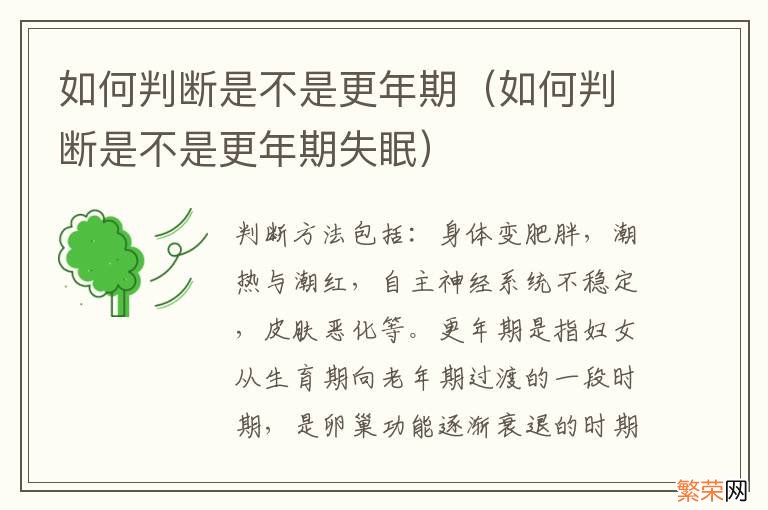 如何判断是不是更年期（如何判断是不是更年期失眠）

判断方法包括：身体变肥胖，潮热与潮红，自主神经系统不稳定，皮肤恶化等。更年期是指妇女从生育期向老年期过渡的一段时期，是卵巢功能逐渐衰退的时期

繁荣网